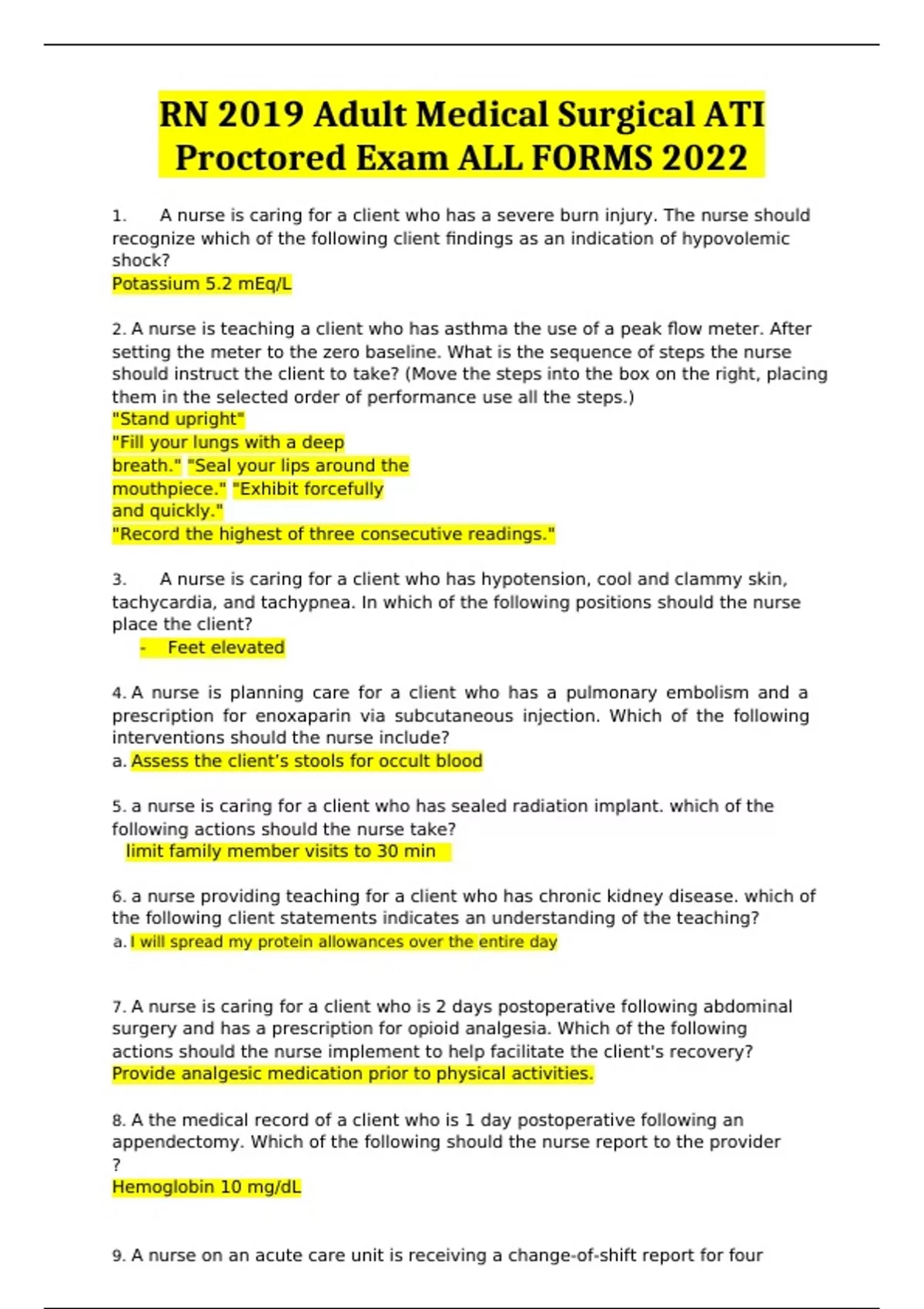 RN 2019 Adult Medical Surgical ATI Proctored Exam ALL FORMS 2022

1. A nurse is caring for a client who has a severe burn injury. The nurse should recognize which of the following client findings as an indication of hypovolemic shock?
Potassium 5.2 mEq/L

2. A nurse is teaching a client who has asthma the use of a peak flow meter. After setting the meter to the zero baseline. What is the sequence of steps the nurse should instruct the client to take? (Move the steps into the box on the right, placing them in the selected order of performance use all the steps.)
"Stand upright"
"Fill your lungs with a deep breath." "Seal your lips around the mouthpiece." "Exhibit forcefully and quickly."
"Record the highest of three consecutive readings."

3. A nurse is caring for a client who has hypotension, cool and clammy skin, tachycardia, and tachypnea. In which of the following positions should the nurse place the client?
- Feet elevated

4. A nurse is planning care for a client who has a pulmonary embolism and a prescription for enoxaparin via subcutaneous injection. Which of the following interventions should the nurse include?
a. Assess the client's stools for occult blood

5. a nurse is caring for a client who has sealed radiation implant. which of the following actions should the nurse take?
limit family member visits to 30 min

6. a nurse providing teaching for a client who has chronic kidney disease. which of the following client statements indicates an understanding of the teaching?
a. I will spread my protein allowances over the entire day

7. A nurse is caring for a client who is 2 days postoperative following abdominal surgery and has a prescription for opioid analgesia. Which of the following actions should the nurse implement to help facilitate the client's recovery?
Provide analgesic medication prior to physical activities.

8. A the medical record of a client who is 1 day postoperative following an appendectomy. Which of the following should the nurse report to the provider ?
Hemoglobin 10 mg/dL

9. A nurse on an acute care unit is receiving a change-of-shift report for four